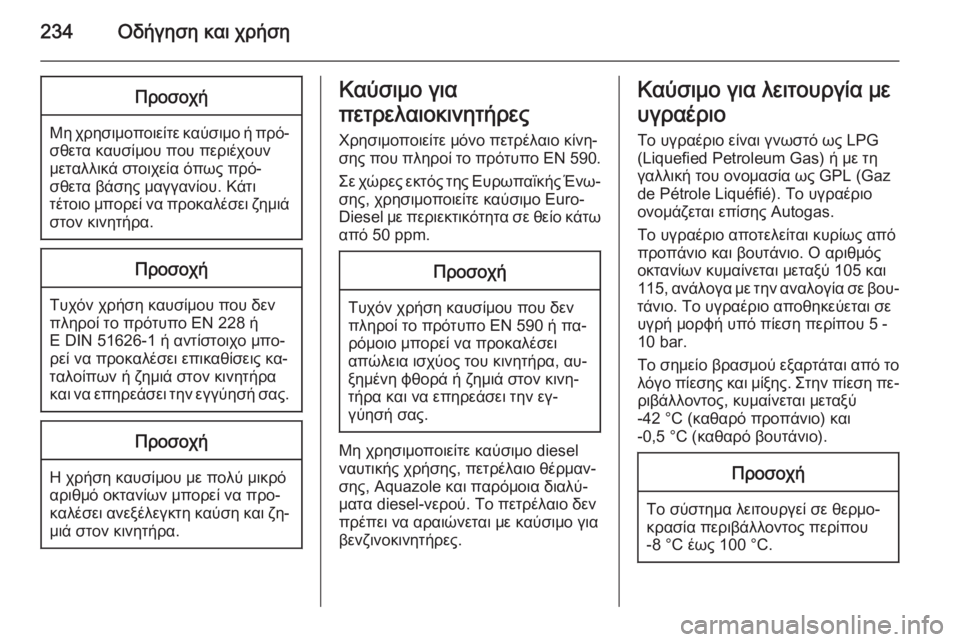 234 Οδήγηση και χρήση

Προσοχή

Μη χρησιμοποιείτε καύσιμο ή πρόσθετα καυσίμου που περιέχουν μεταλλικά στοιχεία όπως πρόσθετα βάσης μαγγανίου. Κάτι τέτοιο μπορεί να προκαλέσει ζημιά στον κινητήρα.

Προσοχή

Τυχόν χρήση καυσίμου που δεν πληροί το πρότυπο EN 228 ή E DIN 51626-1 ή αντίστοιχο μπορεί να προκαλέσει επικαθίσεις καταλοίπων ή ζημιά στον κινητήρα και να επηρεάσει την εγγύησή σας.

Προσοχή

Η χρήση καυσίμου με πολύ μικρό αριθμό οκτανίων μπορεί να προκαλέσει ανεξέλεγκτη καύση και ζημιά στον κινητήρα.

Καύσιμο για πετρελαιοκινητήρες

Χρησιμοποιείτε μόνο πετρέλαιο κίνησης που πληροί το πρότυπο EN 590.

Σε χώρες εκτός της Ευρωπαϊκής Ένωσης, χρησιμοποιείτε καύσιμο Euro-Diesel με περιεκτικότητα σε θείο κάτω από 50 ppm.

Προσοχή

Τυχόν χρήση καυσίμου που δεν πληροί το πρότυπο EN 590 ή παρόμοιο μπορεί να προκαλέσει απώλεια ισχύος του κινητήρα, αυξημένη φθορά ή ζημιά στον κινητήρα και να επηρεάσει την εγγύησή σας.

Μη χρησιμοποιείτε καύσιμο diesel ναυτικής χρήσης, πετρέλαιο θέρμανσης, Aquazole και παρόμοια διαλύματα diesel-νερού. Το πετρέλαιο δεν πρέπει να αραιώνεται με καύσιμο για βενζινοκινητήρες.

Καύσιμο για λειτουργία με υγραέριο

Το υγραέριο είναι γνωστό ως LPG (Liquefied Petroleum Gas) ή με τη γαλλική του ονομασία ως GPL (Gaz de Pétrole Liquéfié). Το υγραέριο ονομάζεται επίσης Autogas.

Το υγραέριο αποτελείται κυρίως από προπάνιο και βουτάνιο. Ο αριθμός οκτανίων κυμαίνεται μεταξύ 105 και 115, ανάλογα με την αναλογία σε βουτάνιο. Το υγραέριο αποθηκεύεται σε υγρή μορφή υπό πίεση περίπου 5 - 10 bar.

Το σημείο βρασμού εξαρτάται από το λόγο πίεσης και μίξης. Στην πίεση περιβάλλοντος, κυμαίνεται μεταξύ -42 °C (καθαρό προπάνιο) και -0,5 °C (καθαρό βουτάνιο).

Προσοχή

Το σύστημα λειτουργεί σε θερμοκρασία περιβάλλοντος περίπου -8 °C έως 100 °C.

carmanualsonline.info